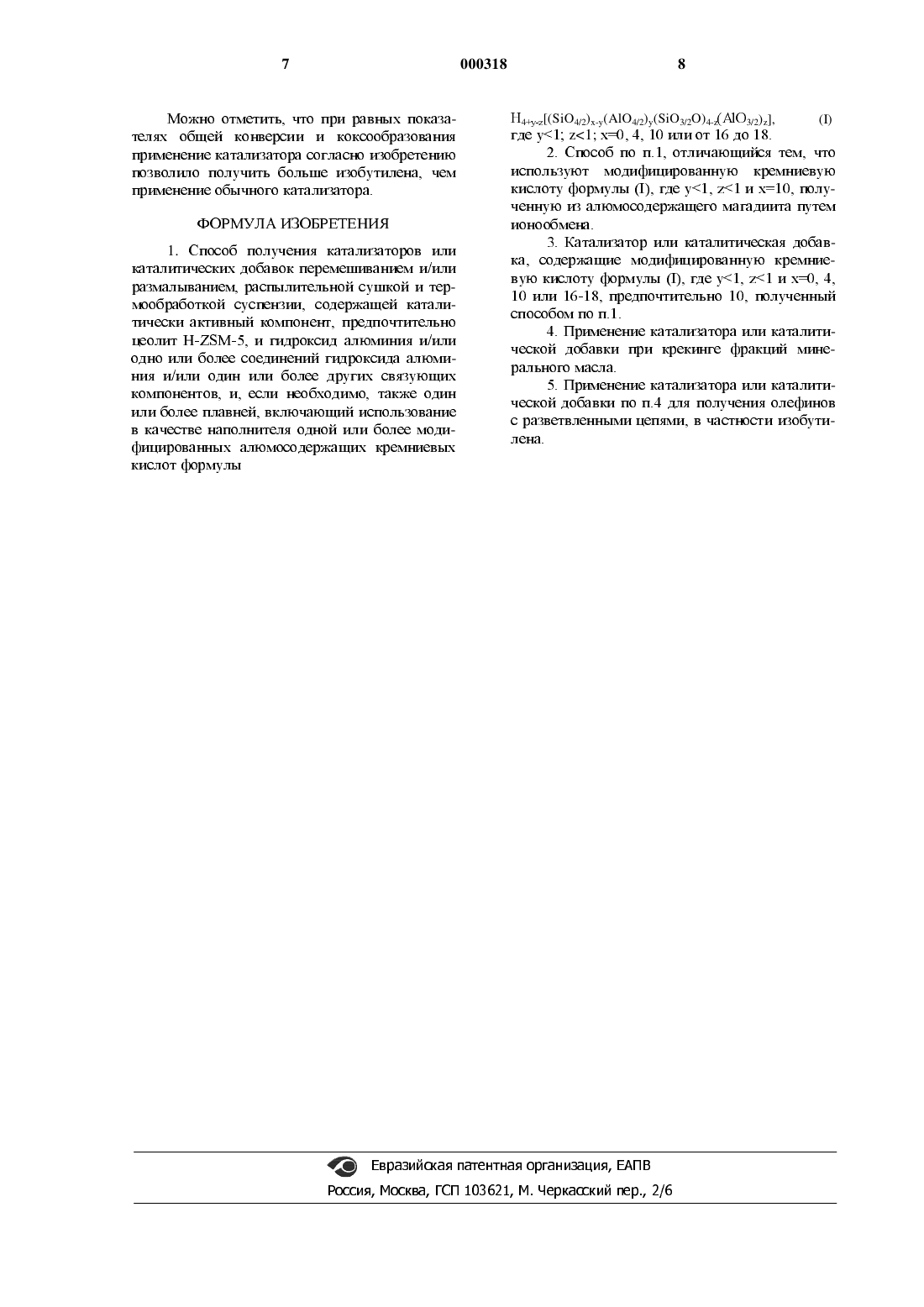 7 000318 8

Можно отметить, что при равных показателях общей конверсии и коксообразования применение катализатора согласно изобретению позволило получить больше изобутилена, чем применение обычного катализатора.

ФОРМУЛА ИЗОБРЕТЕНИЯ

1. Способ получения катализаторов или каталитических добавок перемешиванием и/или размалыванием, распылительной сушкой и термообработкой суспензии, содержащей каталитически активный компонент, предпочтительно цеолит H-ZSM-5, и гидроксид алюминия и/или одно или более соединений гидроксида алюминия и/или один или более других связующих компонентов, и, если необходимо, также один или более плавней, включающий использование в качестве наполнителя одной или более модифицированных алюмосодержащих кремниевых кислот формулы

$H_{4+y-z}[(SiO_{4/2})_{x-y}(AlO_{4/2})_y(SiO_{3/2}O)_{4-z}(AlO_{3/2})_z]$, (I)
где y<1; z<1; x=0, 4, 10 или от 16 до 18.

2. Способ по п.1, отличающийся тем, что используют модифицированную кремниевую кислоту формулы (I), где y<1, z<1 и x=10, полученную из алюмосодержащего магадиита путем ионообмена.

3. Катализатор или каталитическая добавка, содержащие модифицированную кремниевую кислоту формулы (I), где y<1, z<1 и x=0, 4, 10 или 16-18, предпочтительно 10, полученный способом по п.1.

4. Применение катализатора или каталитической добавки при крекинге фракций минерального масла.

5. Применение катализатора или каталитической добавки по п.4 для получения олефинов с разветвленными цепями, в частности изобутилена.

Евразийская патентная организация, ЕАПВ
Россия, Москва, ГСП 103621, М. Черкасский пер., 2/6